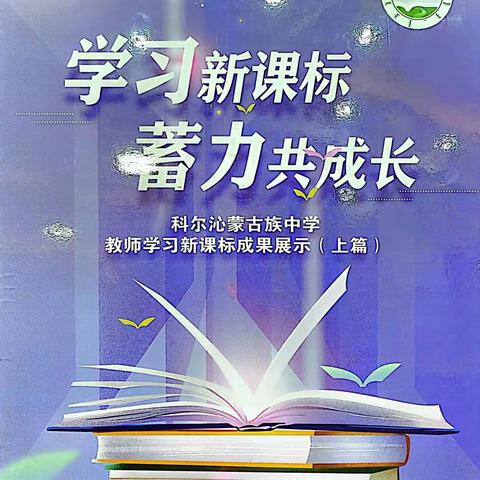 学习新课标
蓄力共成长

科尔沁蒙古族中学
教师学习新课标成果展示（上篇）